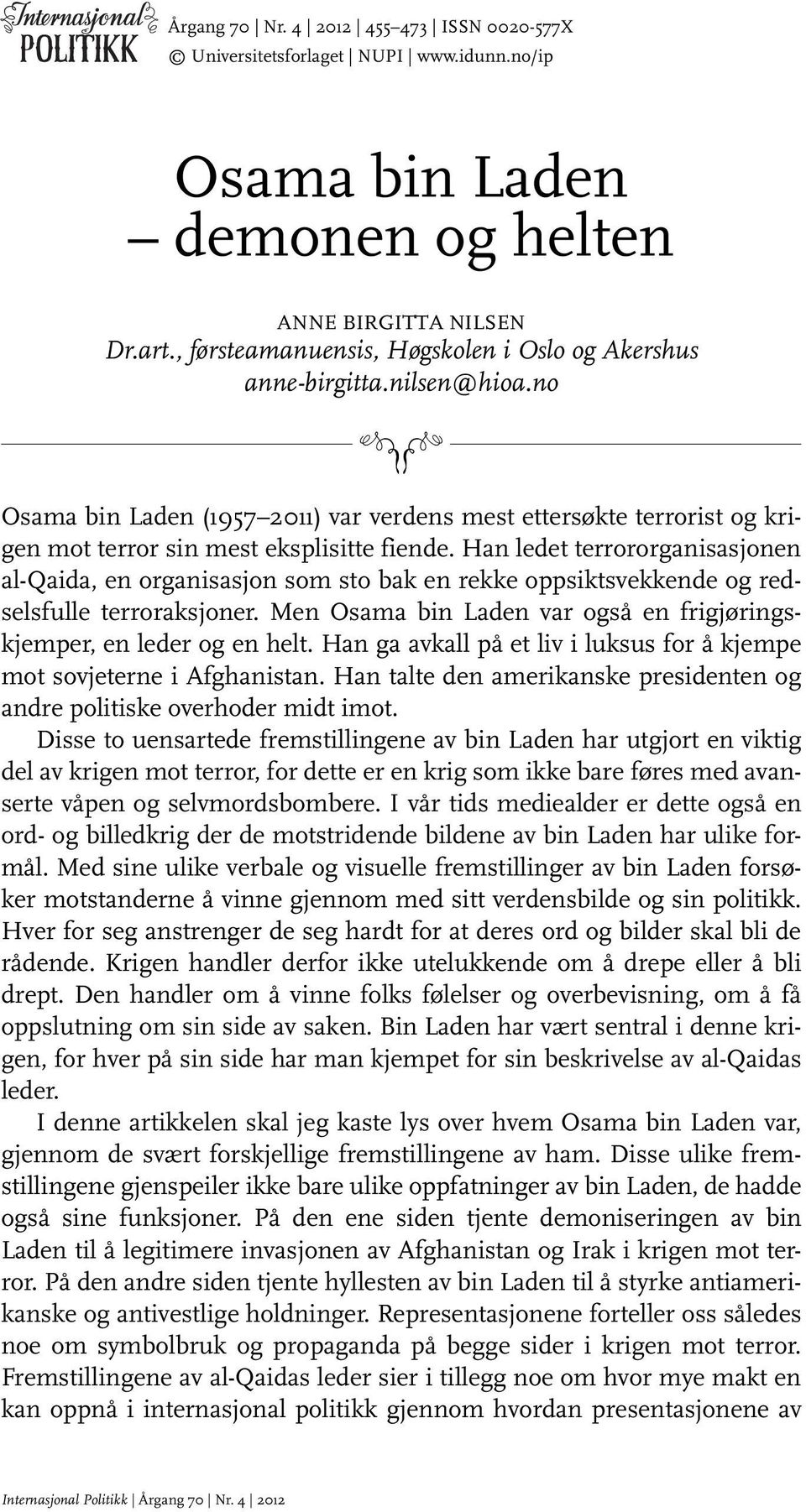 Internasjonal POLITIKK

Årgang 70 | Nr. 4 | 2012 | 455–473 | ISSN 0020-577X
© Universitetsforlaget | NUPI | www.idunn.no/ip

Osama bin Laden – demonen og helten

ANNE BIRGITTA NILSEN
Dr.art., førsteamanuensis, Høgskolen i Oslo og Akershus
anne-birgitta.nilsen@hioa.no

Osama bin Laden (1957–2011) var verdens mest ettersøkte terrorist og krigen mot terror sin mest eksplisitte fiende. Han ledet terrororganisasjonen al-Qaida, en organisasjon som sto bak en rekke oppsiktsvekkende og redselsfulle terroraksjoner. Men Osama bin Laden var også en frigjøringskjemper, en leder og en helt. Han ga avkall på et liv i luksus for å kjempe mot sovjeterne i Afghanistan. Han talte den amerikanske presidenten og andre politiske overhoder midt imot.

Disse to uensartede fremstillingene av bin Laden har utgjort en viktig del av krigen mot terror, for dette er en krig som ikke bare føres med avanserte våpen og selvmordsbombere. I vår tids mediealder er dette også en ord- og billedkrig der de motstridende bildene av bin Laden har ulike formål. Med sine ulike verbale og visuelle fremstillinger av bin Laden forsøker motstanderne å vinne gjennom med sitt verdensbilde og sin politikk. Hver for seg anstrenger de seg hardt for at deres ord og bilder skal bli de rådende. Krigen handler derfor ikke utelukkende om å drepe eller å bli drept. Den handler om å vinne folks følelser og overbevisning, om å få oppslutning om sin side av saken. Bin Laden har vært sentral i denne krigen, for hver på sin side har man kjempet for sin beskrivelse av al-Qaidas leder.

I denne artikkelen skal jeg kaste lys over hvem Osama bin Laden var, gjennom de svært forskjellige fremstillingene av ham. Disse ulike fremstillingene gjenspeiler ikke bare ulike oppfatninger av bin Laden, de hadde også sine funksjoner. På den ene siden tjente demoniseringen av bin Laden til å legitimere invasjonen av Afghanistan og Irak i krigen mot terror. På den andre siden tjente hyllesten av bin Laden til å styrke antiamerikanske og antivestlige holdninger. Representasjonene forteller oss således noe om symbolbruk og propaganda på begge sider i krigen mot terror. Fremstillingene av al-Qaidas leder sier i tillegg noe om hvor mye makt en kan oppnå i internasjonal politikk gjennom hvordan presentasjonene av

Internasjonal Politikk | Årgang 70 | Nr. 4 | 2012